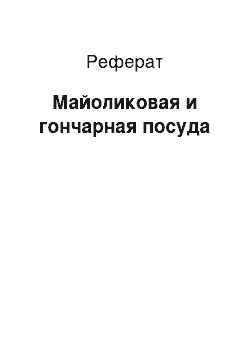 Реферат

Майоликовая и гончарная посуда